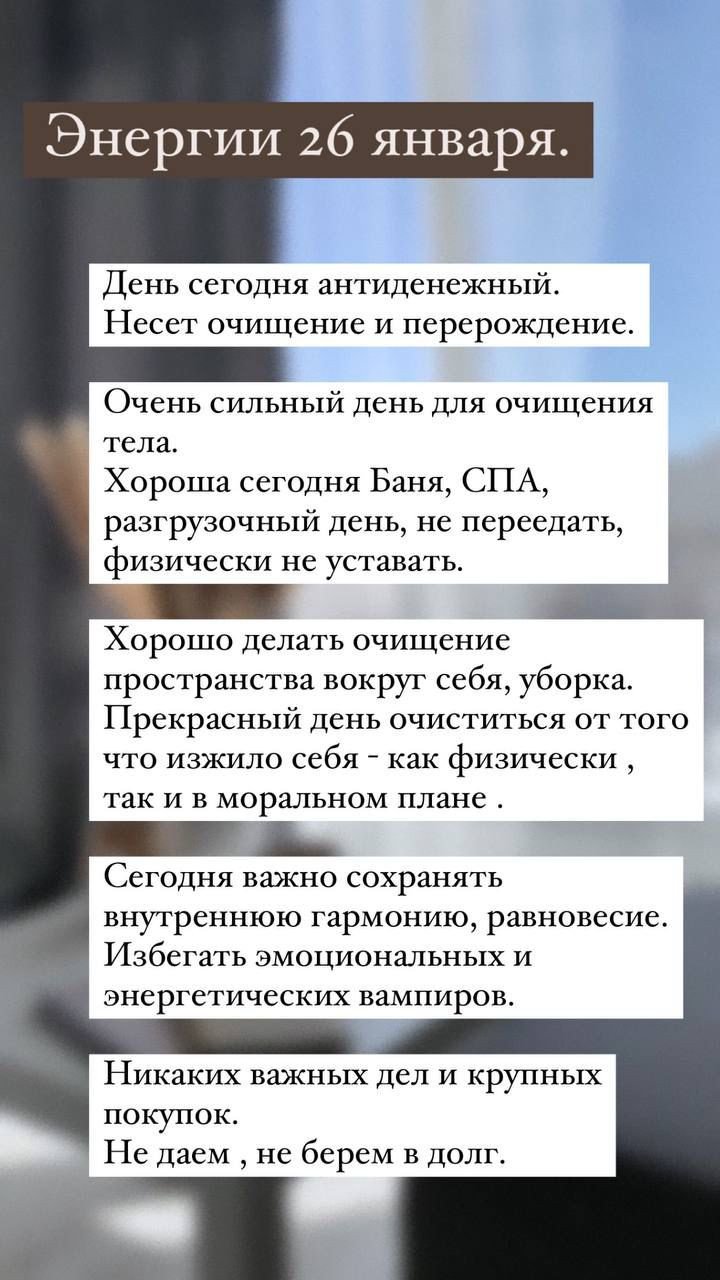 Энергии 26 января.

День сегодня антиденежный.
Несет очищение и перерождение.

Очень сильный день для очищения тела.
Хороша сегодня Баня, СПА, разгрузочный день, не переедать, физически не уставать.

Хорошо делать очищение пространства вокруг себя, уборка.
Прекрасный день очиститься от того что изжило себя - как физически , так и в моральном плане .

Сегодня важно сохранять внутреннюю гармонию, равновесие.
Избегать эмоциональных и энергетических вампиров.

Никаких важных дел и крупных покупок.
Не даем , не берем в долг.